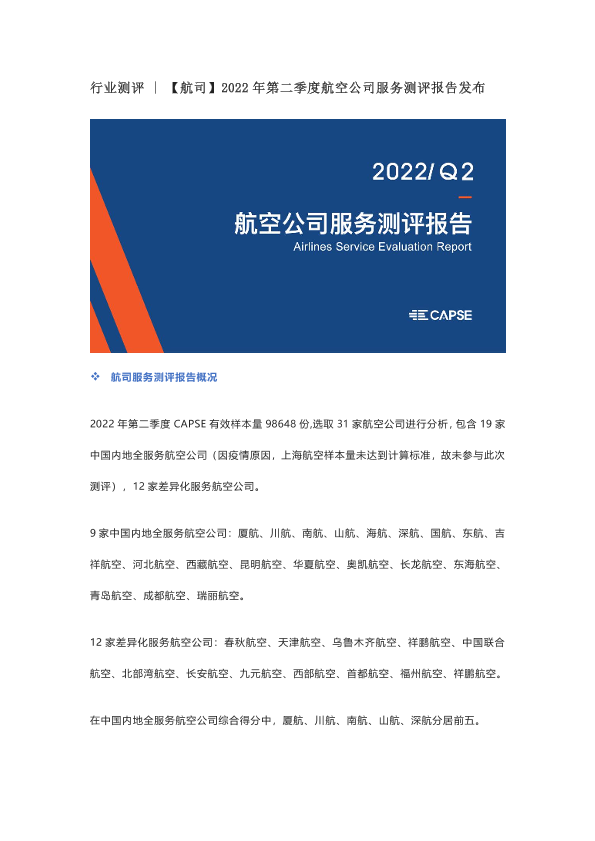 行业测评 ｜ 【航司】2022 年第二季度航空公司服务测评报告发布

2022/ Q2

航空公司服务测评报告

Airlines Service Evaluation Report

CAPSE

❖ 航司服务测评报告概况

2022 年第二季度 CAPSE 有效样本量 98648 份,选取 31 家航空公司进行分析，包含 19 家中国内地全服务航空公司（因疫情原因，上海航空样本量未达到计算标准，故未参与此次测评），12 家差异化服务航空公司。

9 家中国内地全服务航空公司：厦航、川航、南航、山航、海航、深航、国航、东航、吉祥航空、河北航空、西藏航空、昆明航空、华夏航空、奥凯航空、长龙航空、东海航空、青岛航空、成都航空、瑞丽航空。

12 家差异化服务航空公司：春秋航空、天津航空、乌鲁木齐航空、祥鹏航空、中国联合航空、北部湾航空、长安航空、九元航空、西部航空、首都航空、福州航空、祥鹏航空。

在中国内地全服务航空公司综合得分中，厦航、川航、南航、山航、深航分居前五。